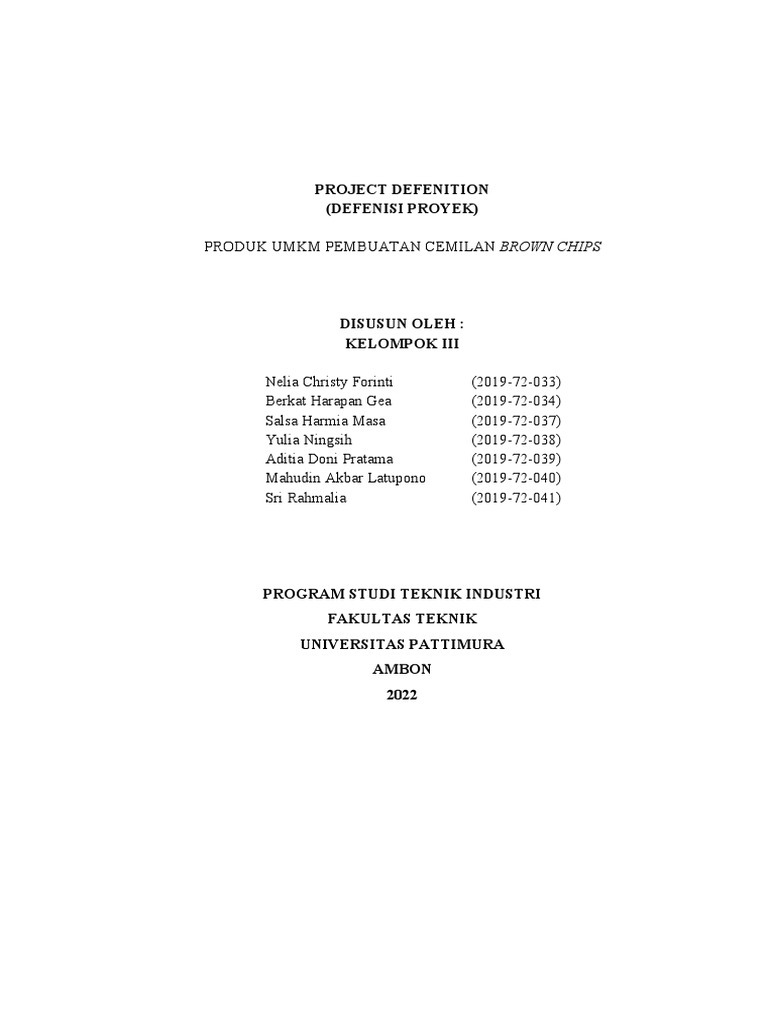 PROJECT DEFENITION
(DEFENISI PROYEK)

PRODUK UMKM PEMBUATAN CEMILAN BROWN CHIPS

DISUSUN OLEH :
KELOMPOK III

Nelia Christy Forinti (2019-72-033)
Berkat Harapan Gea (2019-72-034)
Salsa Harmia Masa (2019-72-037)
Yulia Ningsih (2019-72-038)
Aditia Doni Pratama (2019-72-039)
Mahudin Akbar Latupono (2019-72-040)
Sri Rahmalia (2019-72-041)

PROGRAM STUDI TEKNIK INDUSTRI
FAKULTAS TEKNIK
UNIVERSITAS PATTIMURA
AMBON
2022